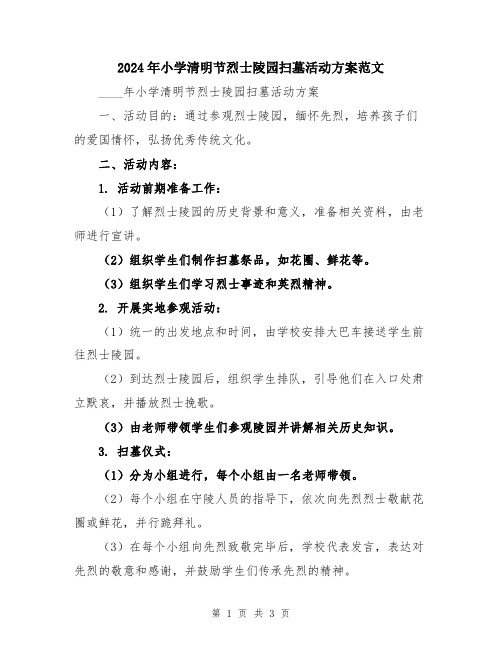 2024年小学清明节烈士陵园扫墓活动方案范文

____年小学清明节烈士陵园扫墓活动方案

一、活动目的：通过参观烈士陵园，缅怀先烈，培养孩子们的爱国情怀，弘扬优秀传统文化。

二、活动内容：

1. 活动前期准备工作：

（1）了解烈士陵园的历史背景和意义，准备相关资料，由老师进行宣讲。

（2）组织学生们制作扫墓祭品，如花圈、鲜花等。

（3）组织学生们学习烈士事迹和英烈精神。

2. 开展实地参观活动：

（1）统一的出发地点和时间，由学校安排大巴车接送学生前往烈士陵园。

（2）到达烈士陵园后，组织学生排队，引导他们在入口处肃立默哀，并播放烈士挽歌。

（3）由老师带领学生们参观陵园并讲解相关历史知识。

3. 扫墓仪式：

（1）分为小组进行，每个小组由一名老师带领。

（2）每个小组在守陵人员的指导下，依次向先烈烈士敬献花圈或鲜花，并行跪拜礼。

（3）在每个小组向先烈致敬完毕后，学校代表发言，表达对先烈的敬意和感谢，并鼓励学生们传承先烈的精神。

第 1 页 共 3 页